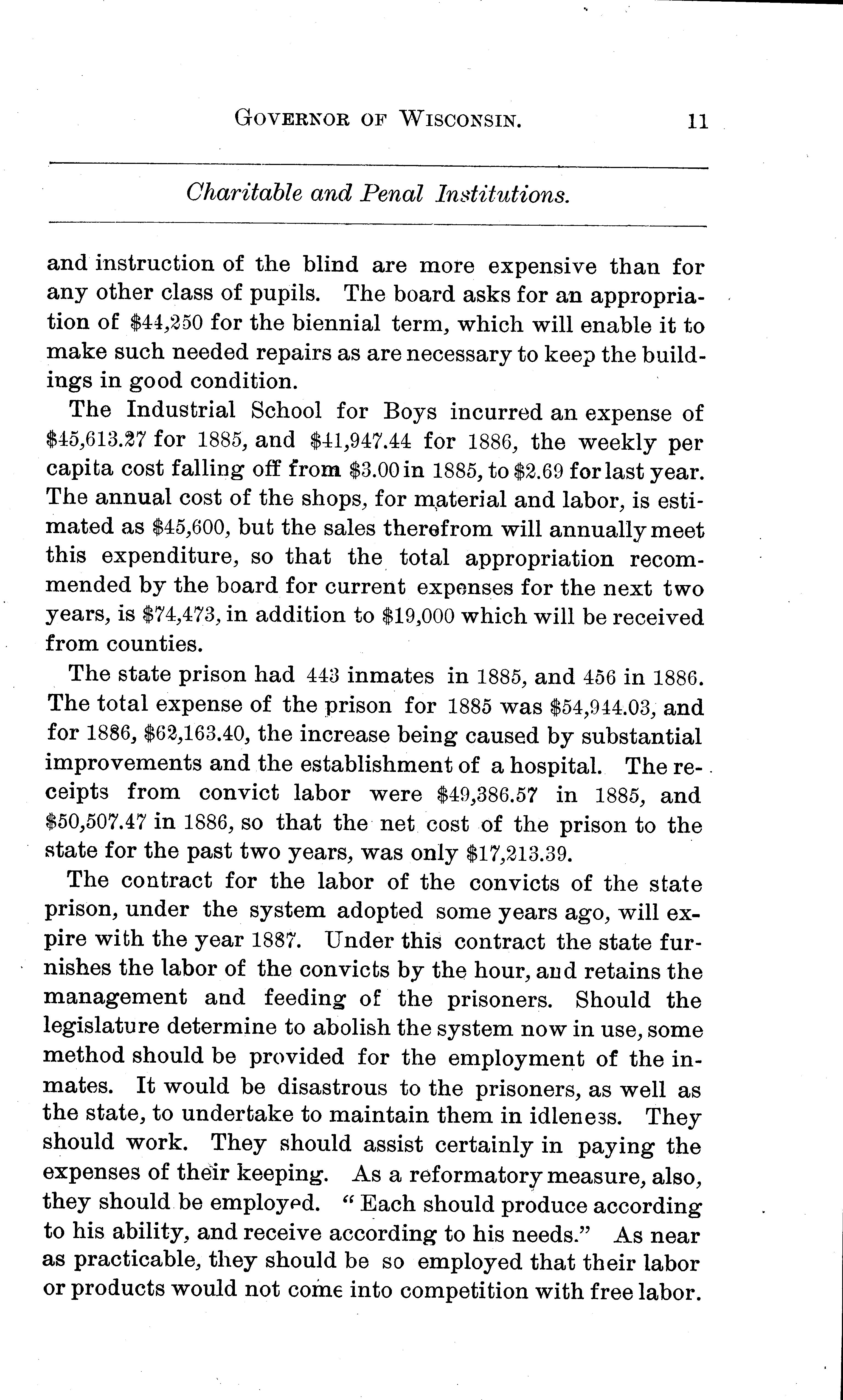 GOVERNOR OF WISCONSIN. 11

Charitable and Penal Institutions.

and instruction of the blind are more expensive than for any other class of pupils. The board asks for an appropriation of \$44,250 for the biennial term, which will enable it to make such needed repairs as are necessary to keep the buildings in good condition.

The Industrial School for Boys incurred an expense of \$45,613.27 for 1885, and \$41,947.44 for 1886, the weekly per capita cost falling off from \$3.00 in 1885, to \$2.69 for last year. The annual cost of the shops, for material and labor, is estimated as \$45,600, but the sales therefrom will annually meet this expenditure, so that the total appropriation recommended by the board for current expenses for the next two years, is \$74,473, in addition to \$19,000 which will be received from counties.

The state prison had 443 inmates in 1885, and 456 in 1886. The total expense of the prison for 1885 was \$54,944.03, and for 1886, \$62,163.40, the increase being caused by substantial improvements and the establishment of a hospital. The receipts from convict labor were \$49,386.57 in 1885, and \$50,507.47 in 1886, so that the net cost of the prison to the state for the past two years, was only \$17,213.39.

The contract for the labor of the convicts of the state prison, under the system adopted some years ago, will expire with the year 1887. Under this contract the state furnishes the labor of the convicts by the hour, and retains the management and feeding of the prisoners. Should the legislature determine to abolish the system now in use, some method should be provided for the employment of the inmates. It would be disastrous to the prisoners, as well as the state, to undertake to maintain them in idleness. They should work. They should assist certainly in paying the expenses of their keeping. As a reformatory measure, also, they should be employed. "Each should produce according to his ability, and receive according to his needs." As near as practicable, they should be so employed that their labor or products would not come into competition with free labor.